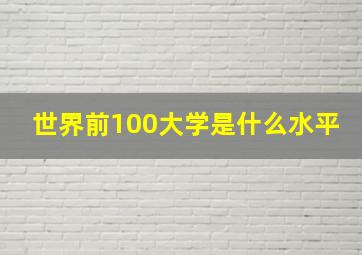 世界前100大学是什么水平